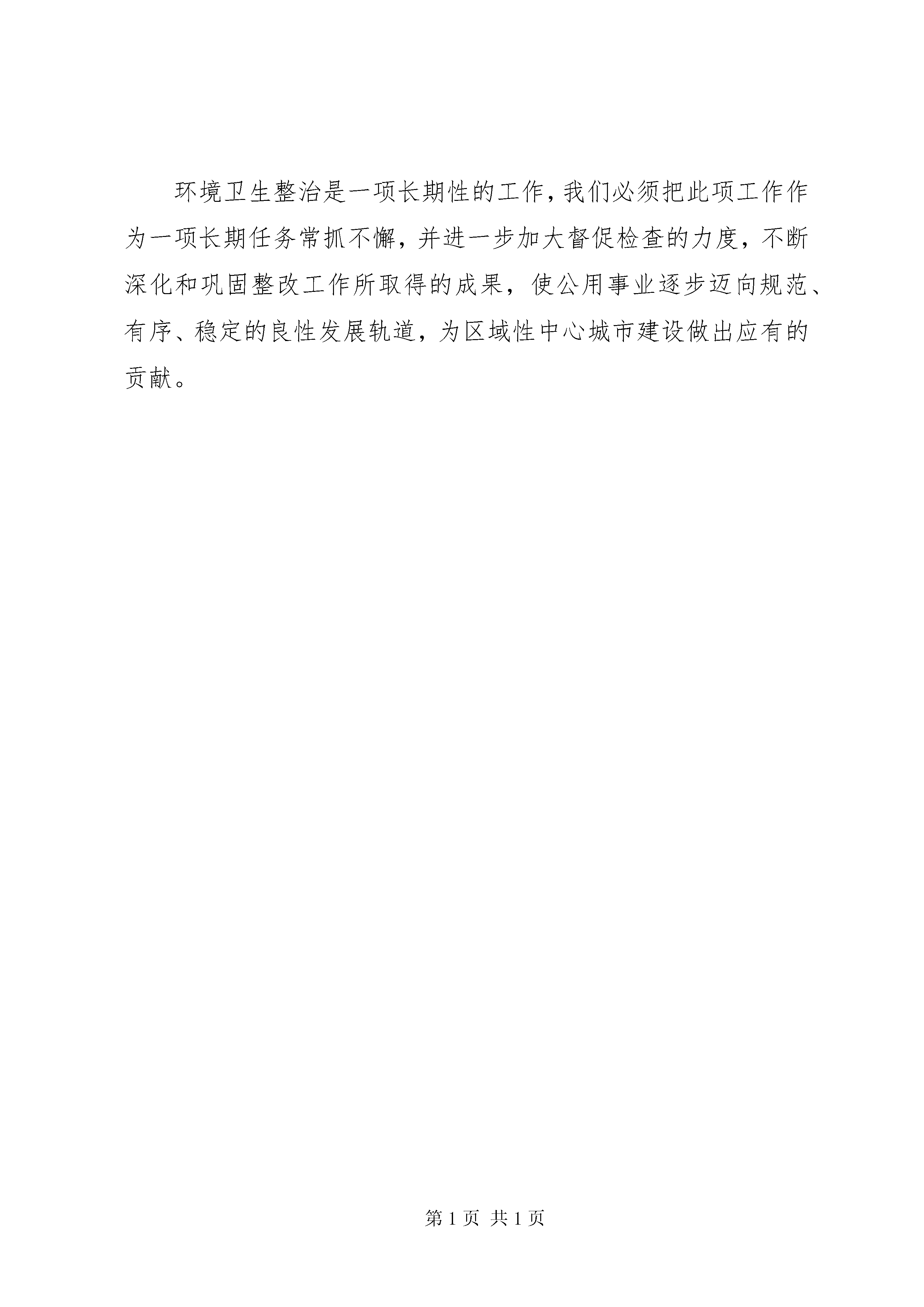 环境卫生整治是一项长期性的工作，我们必须把此项工作作为一项长期任务常抓不懈，并进一步加大督促检查的力度，不断深化和巩固整改工作所取得的成果，使公用事业逐步迈向规范、有序、稳定的良性发展轨道，为区域性中心城市建设做出应有的贡献。

第1页 共1页